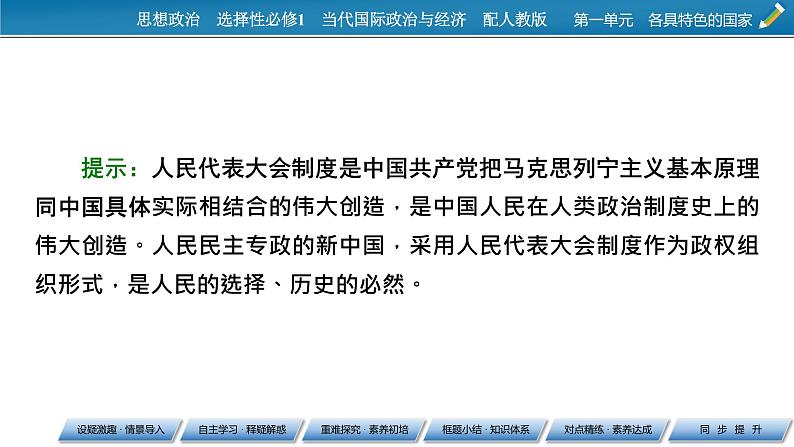 思想政治 选择性必修1 当代国际政治与经济 配人教版 第一单元 各具特色的国家

提示：人民代表大会制度是中国共产党把马克思列宁主义基本原理同中国具体实际相结合的伟大创造，是中国人民在人类政治制度史上的伟大创造。人民民主专政的新中国，采用人民代表大会制度作为政权组织形式，是人民的选择、历史的必然。

设疑激趣·情景导入 自主学习·释疑解惑 重难探究·素养初培 框题小结·知识体系 对点精练·素养达成 同步提升